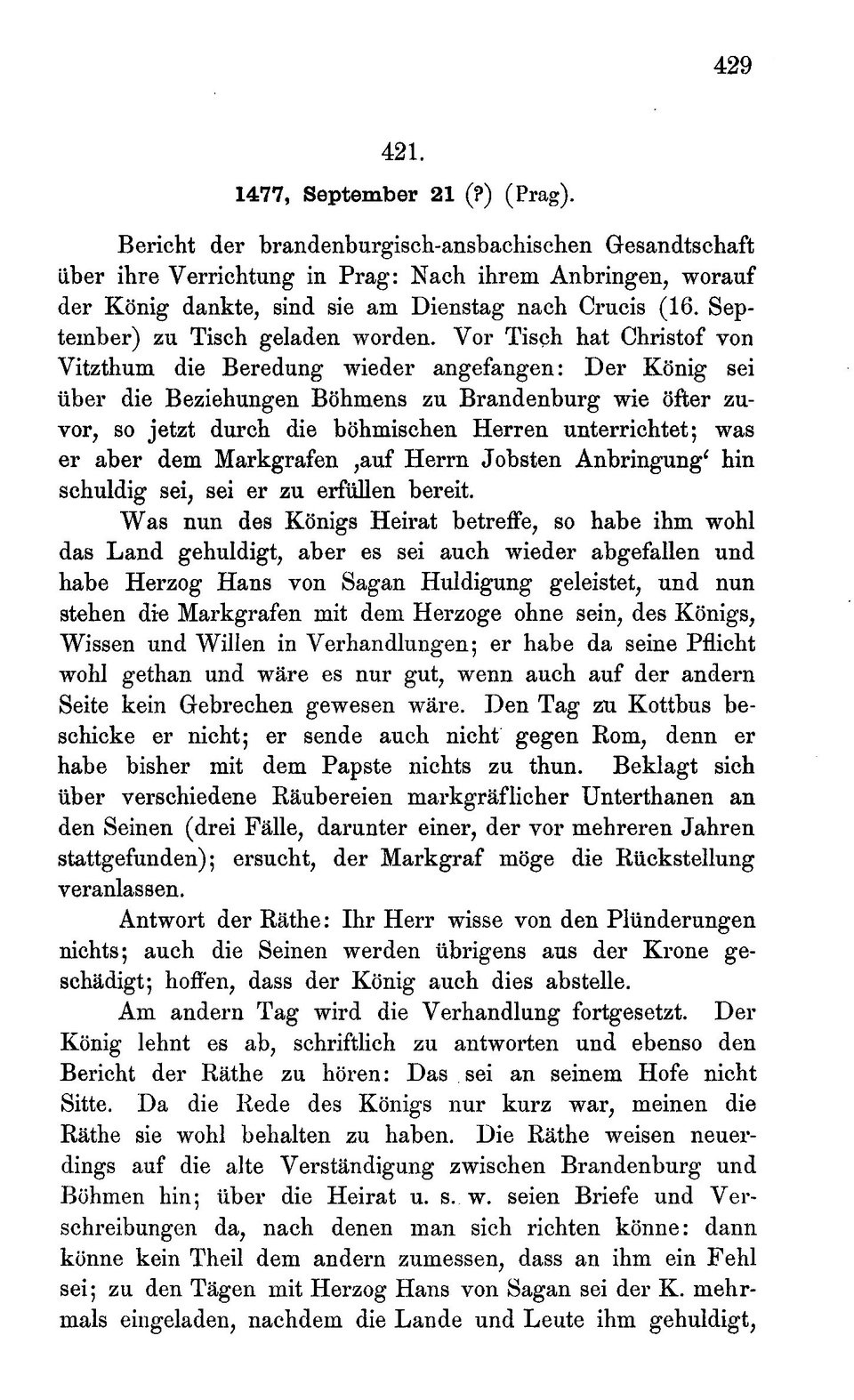 429

421.

1477, September 21 (?) (Prag).

Bericht der brandenburgisch-ansbachischen Gesandtschaft über ihre Verrichtung in Prag: Nach ihrem Anbringen, worauf der König dankte, sind sie am Dienstag nach Crucis (16. September) zu Tisch geladen worden. Vor Tisch hat Christof von Vitzthum die Beredung wieder angefangen: Der König sei über die Beziehungen Böhmens zu Brandenburg wie öfter zuvor, so jetzt durch die böhmischen Herren unterrichtet; was er aber dem Markgrafen ‚auf Herrn Jobsten Anbringung‘ hin schuldig sei, sei er zu erfüllen bereit.

Was nun des Königs Heirat betreffe, so habe ihm wohl das Land gehuldigt, aber es sei auch wieder abgefallen und habe Herzog Hans von Sagan Huldigung geleistet, und nun stehen die Markgrafen mit dem Herzoge ohne sein, des Königs, Wissen und Willen in Verhandlungen; er habe da seine Pflicht wohl gethan und wäre es nur gut, wenn auch auf der andern Seite kein Gebrechen gewesen wäre. Den Tag zu Kottbus beschicke er nicht; er sende auch nicht gegen Rom, denn er habe bisher mit dem Papste nichts zu thun. Beklagt sich über verschiedene Räubereien markgräflicher Unterthanen an den Seinen (drei Fälle, darunter einer, der vor mehreren Jahren stattgefunden); ersucht, der Markgraf möge die Rückstellung veranlassen.

Antwort der Räthe: Ihr Herr wisse von den Plünderungen nichts; auch die Seinen werden übrigens aus der Krone geschädigt; hoffen, dass der König auch dies abstelle.

Am andern Tag wird die Verhandlung fortgesetzt. Der König lehnt es ab, schriftlich zu antworten und ebenso den Bericht der Räthe zu hören: Das sei an seinem Hofe nicht Sitte. Da die Rede des Königs nur kurz war, meinen die Räthe sie wohl behalten zu haben. Die Räthe weisen neuerdings auf die alte Verständigung zwischen Brandenburg und Böhmen hin; über die Heirat u. s. w. seien Briefe und Verschreibungen da, nach denen man sich richten könne: dann könne kein Theil dem andern zumessen, dass an ihm ein Fehl sei; zu den Tägen mit Herzog Hans von Sagan sei der K. mehrmals eingeladen, nachdem die Lande und Leute ihm gehuldigt,